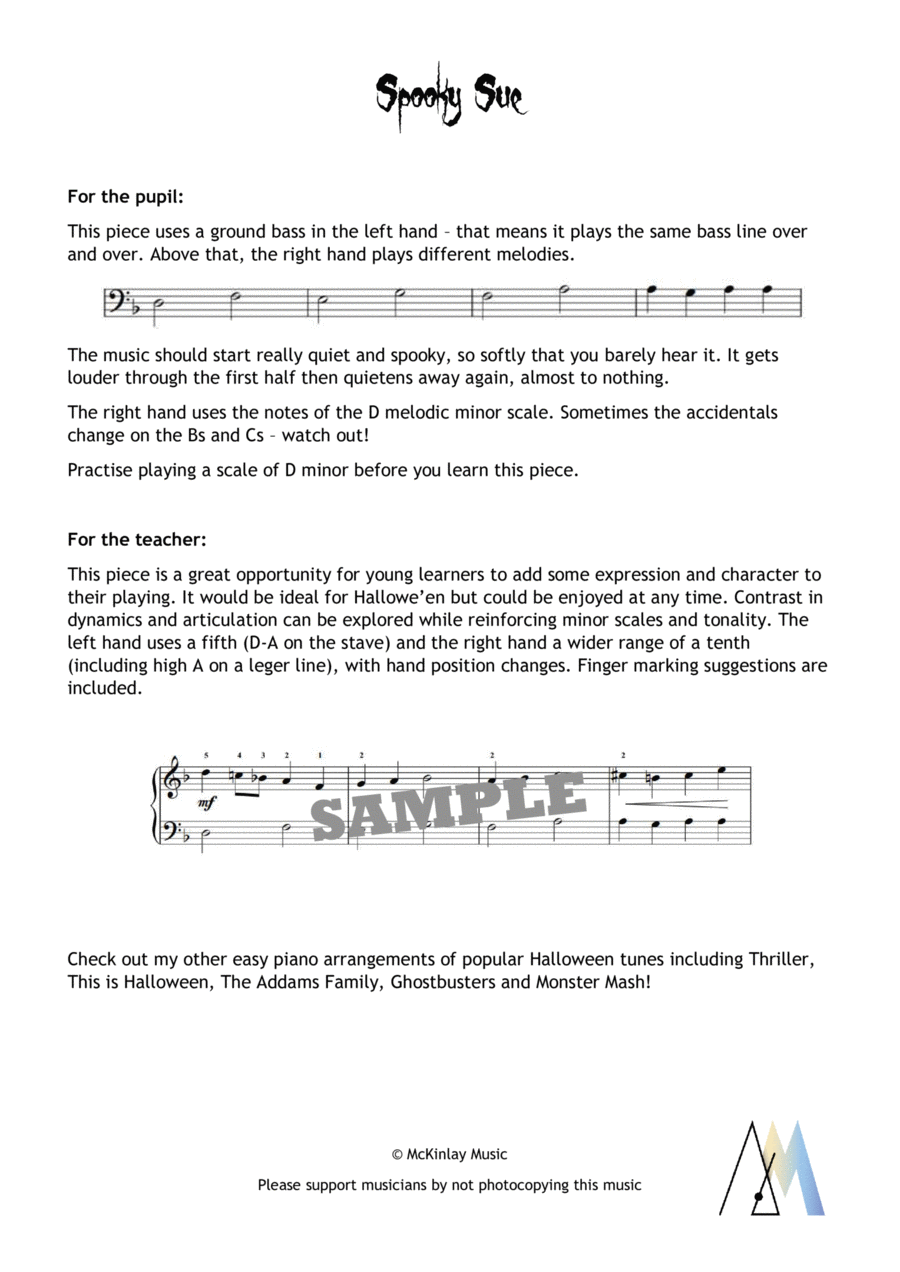 Spooky Sue

For the pupil:

This piece uses a ground bass in the left hand – that means it plays the same bass line over and over. Above that, the right hand plays different melodies.

The music should start really quiet and spooky, so softly that you barely hear it. It gets louder through the first half then quietens away again, almost to nothing.

The right hand uses the notes of the D melodic minor scale. Sometimes the accidentals change on the Bs and Cs – watch out!

Practise playing a scale of D minor before you learn this piece.

For the teacher:

This piece is a great opportunity for young learners to add some expression and character to their playing. It would be ideal for Hallowe'en but could be enjoyed at any time. Contrast in dynamics and articulation can be explored while reinforcing minor scales and tonality. The left hand uses a fifth (D-A on the stave) and the right hand a wider range of a tenth (including high A on a leger line), with hand position changes. Finger marking suggestions are included.

5 4 3 2 1 2 2 2
mf
SAMPLE

Check out my other easy piano arrangements of popular Halloween tunes including Thriller, This is Halloween, The Addams Family, Ghostbusters and Monster Mash!

© McKinlay Music

Please support musicians by not photocopying this music